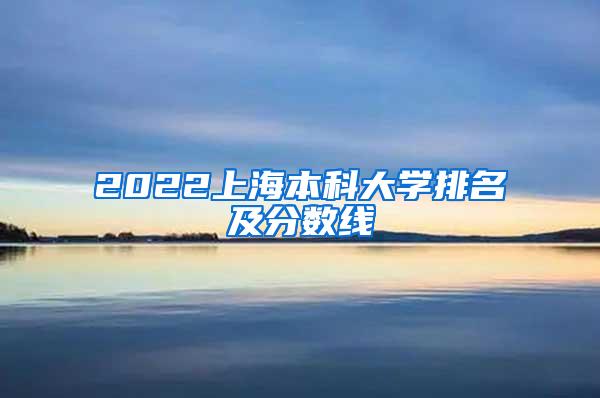 2022上海本科大学排名及分数线